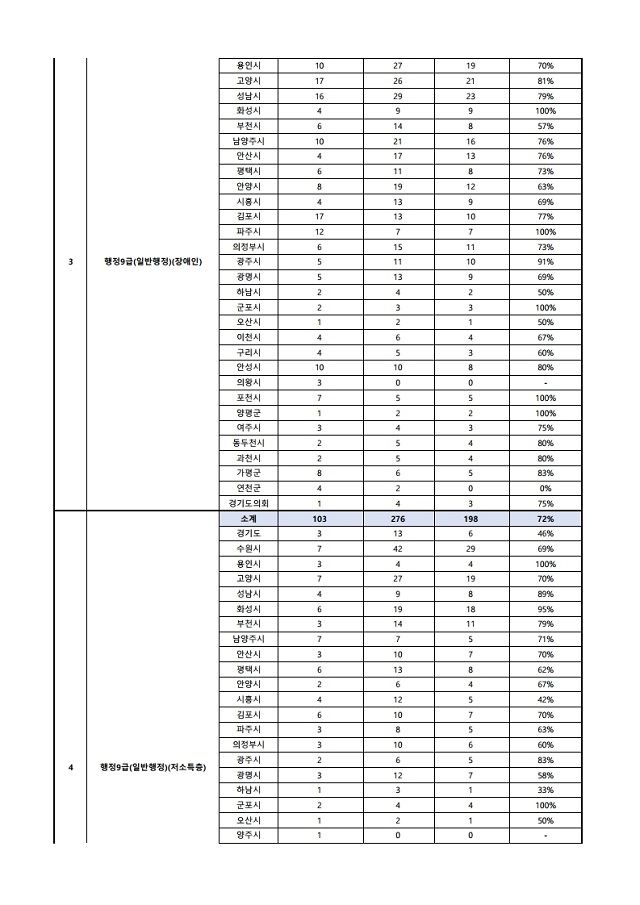 | | | | | | | |
|---|---|---|---|---|---|---|
| 3 | 행정9급(일반행정)(장애인) | 용인시 | 10 | 27 | 19 | 70% |
| | | 고양시 | 17 | 26 | 21 | 81% |
| | | 성남시 | 16 | 29 | 23 | 79% |
| | | 화성시 | 4 | 9 | 9 | 100% |
| | | 부천시 | 6 | 14 | 8 | 57% |
| | | 남양주시 | 10 | 21 | 16 | 76% |
| | | 안산시 | 4 | 17 | 13 | 76% |
| | | 평택시 | 6 | 11 | 8 | 73% |
| | | 안양시 | 8 | 19 | 12 | 63% |
| | | 시흥시 | 4 | 13 | 9 | 69% |
| | | 김포시 | 17 | 13 | 10 | 77% |
| | | 파주시 | 12 | 7 | 7 | 100% |
| | | 의정부시 | 6 | 15 | 11 | 73% |
| | | 광주시 | 5 | 11 | 10 | 91% |
| | | 광명시 | 5 | 13 | 9 | 69% |
| | | 하남시 | 2 | 4 | 2 | 50% |
| | | 군포시 | 2 | 3 | 3 | 100% |
| | | 오산시 | 1 | 2 | 1 | 50% |
| | | 이천시 | 4 | 6 | 4 | 67% |
| | | 구리시 | 4 | 5 | 3 | 60% |
| | | 안성시 | 10 | 10 | 8 | 80% |
| | | 의왕시 | 3 | 0 | 0 | - |
| | | 포천시 | 7 | 5 | 5 | 100% |
| | | 양평군 | 1 | 2 | 2 | 100% |
| | | 여주시 | 3 | 4 | 3 | 75% |
| | | 동두천시 | 2 | 5 | 4 | 80% |
| | | 과천시 | 2 | 5 | 4 | 80% |
| | | 가평군 | 8 | 6 | 5 | 83% |
| | | 연천군 | 4 | 2 | 0 | 0% |
| | | 경기도의회 | 1 | 4 | 3 | 75% |
| 4 | 행정9급(일반행정)(저소득층) | 소계 | 103 | 276 | 198 | 72% |
| | | 경기도 | 3 | 13 | 6 | 46% |
| | | 수원시 | 7 | 42 | 29 | 69% |
| | | 용인시 | 3 | 4 | 4 | 100% |
| | | 고양시 | 7 | 27 | 19 | 70% |
| | | 성남시 | 4 | 9 | 8 | 89% |
| | | 화성시 | 6 | 19 | 18 | 95% |
| | | 부천시 | 3 | 14 | 11 | 79% |
| | | 남양주시 | 7 | 7 | 5 | 71% |
| | | 안산시 | 3 | 10 | 7 | 70% |
| | | 평택시 | 6 | 13 | 8 | 62% |
| | | 안양시 | 2 | 6 | 4 | 67% |
| | | 시흥시 | 4 | 12 | 5 | 42% |
| | | 김포시 | 6 | 10 | 7 | 70% |
| | | 파주시 | 3 | 8 | 5 | 63% |
| | | 의정부시 | 3 | 10 | 6 | 60% |
| | | 광주시 | 2 | 6 | 5 | 83% |
| | | 광명시 | 3 | 12 | 7 | 58% |
| | | 하남시 | 1 | 3 | 1 | 33% |
| | | 군포시 | 2 | 4 | 4 | 100% |
| | | 오산시 | 1 | 2 | 1 | 50% |
| | | 양주시 | 1 | 0 | 0 | - |